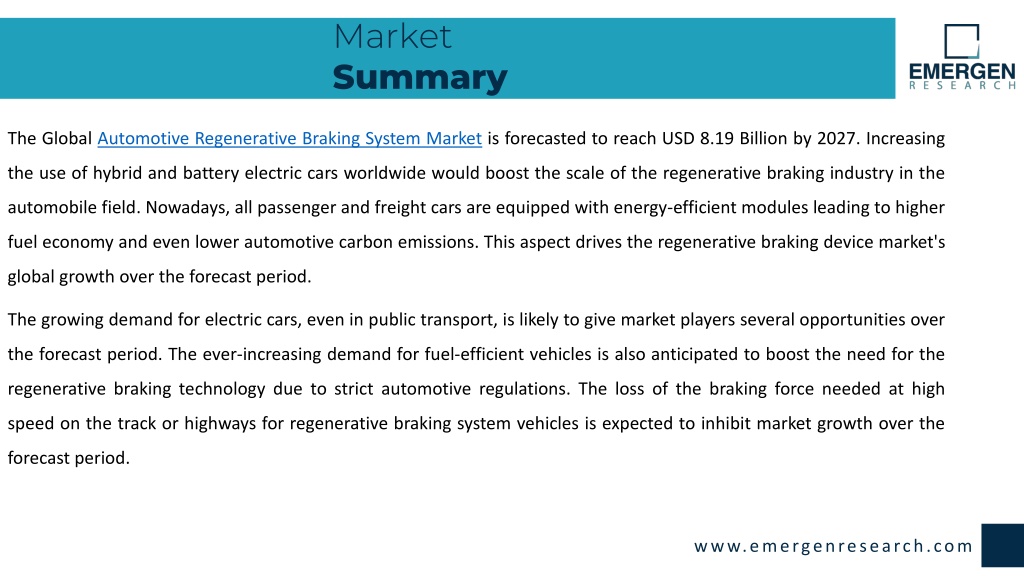 Market
Summary

EMERGEN
RESEARCH

The Global Automotive Regenerative Braking System Market is forecasted to reach USD 8.19 Billion by 2027. Increasing the use of hybrid and battery electric cars worldwide would boost the scale of the regenerative braking industry in the automobile field. Nowadays, all passenger and freight cars are equipped with energy-efficient modules leading to higher fuel economy and even lower automotive carbon emissions. This aspect drives the regenerative braking device market's global growth over the forecast period.

The growing demand for electric cars, even in public transport, is likely to give market players several opportunities over the forecast period. The ever-increasing demand for fuel-efficient vehicles is also anticipated to boost the need for the regenerative braking technology due to strict automotive regulations. The loss of the braking force needed at high speed on the track or highways for regenerative braking system vehicles is expected to inhibit market growth over the forecast period.

www.emergenresearch.com